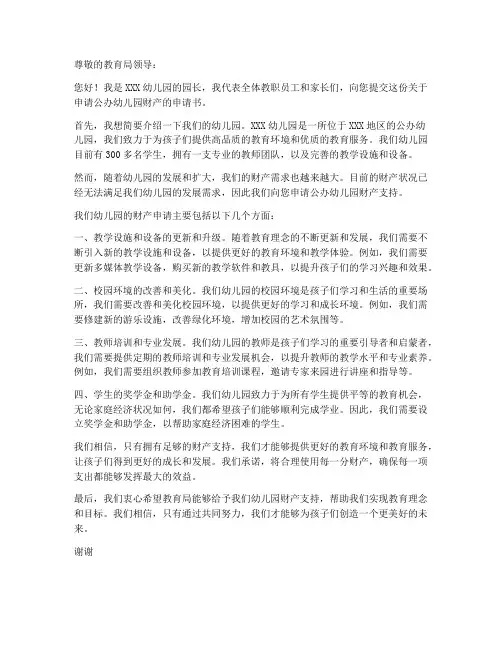 尊敬的教育局领导：

您好！我是XXX幼儿园的园长，我代表全体教职员工和家长们，向您提交这份关于申请公办幼儿园财产的申请书。

首先，我想简要介绍一下我们的幼儿园。XXX幼儿园是一所位于XXX地区的公办幼儿园，我们致力于为孩子们提供高品质的教育环境和优质的教育服务。我们幼儿园目前有300多名学生，拥有一支专业的教师团队，以及完善的教学设施和设备。

然而，随着幼儿园的发展和扩大，我们的财产需求也越来越大。目前的财产状况已经无法满足我们幼儿园的发展需求，因此我们向您申请公办幼儿园财产支持。

我们幼儿园的财产申请主要包括以下几个方面：

一、教学设施和设备的更新和升级。随着教育理念的不断更新和发展，我们需要不断引入新的教学设施和设备，以提供更好的教育环境和教学体验。例如，我们需要更新多媒体教学设备，购买新的教学软件和教具，以提升孩子们的学习兴趣和效果。

二、校园环境的改善和美化。我们幼儿园的校园环境是孩子们学习和生活的重要场所，我们需要改善和美化校园环境，以提供更好的学习和成长环境。例如，我们需要修建新的游乐设施，改善绿化环境，增加校园的艺术氛围等。

三、教师培训和专业发展。我们幼儿园的教师是孩子们学习的重要引导者和启蒙者，我们需要提供定期的教师培训和专业发展机会，以提升教师的教学水平和专业素养。例如，我们需要组织教师参加教育培训课程，邀请专家来园进行讲座和指导等。

四、学生的奖学金和助学金。我们幼儿园致力于为所有学生提供平等的教育机会，无论家庭经济状况如何，我们都希望孩子们能够顺利完成学业。因此，我们需要设立奖学金和助学金，以帮助家庭经济困难的学生。

我们相信，只有拥有足够的财产支持，我们才能够提供更好的教育环境和教育服务，让孩子们得到更好的成长和发展。我们承诺，将合理使用每一分财产，确保每一项支出都能够发挥最大的效益。

最后，我们衷心希望教育局能够给予我们幼儿园财产支持，帮助我们实现教育理念和目标。我们相信，只有通过共同努力，我们才能够为孩子们创造一个更美好的未来。

谢谢